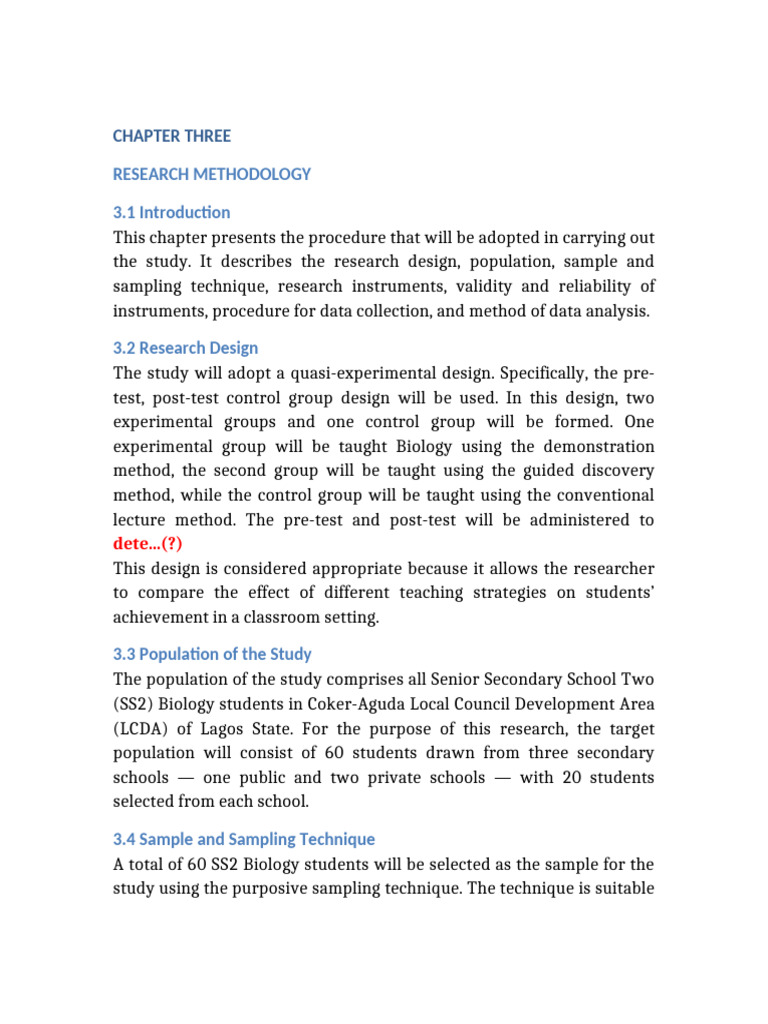 CHAPTER THREE

RESEARCH METHODOLOGY

3.1 Introduction

This chapter presents the procedure that will be adopted in carrying out the study. It describes the research design, population, sample and sampling technique, research instruments, validity and reliability of instruments, procedure for data collection, and method of data analysis.

3.2 Research Design

The study will adopt a quasi-experimental design. Specifically, the pre-test, post-test control group design will be used. In this design, two experimental groups and one control group will be formed. One experimental group will be taught Biology using the demonstration method, the second group will be taught using the guided discovery method, while the control group will be taught using the conventional lecture method. The pre-test and post-test will be administered to dete...(?)

This design is considered appropriate because it allows the researcher to compare the effect of different teaching strategies on students' achievement in a classroom setting.

3.3 Population of the Study

The population of the study comprises all Senior Secondary School Two (SS2) Biology students in Coker-Aguda Local Council Development Area (LCDA) of Lagos State. For the purpose of this research, the target population will consist of 60 students drawn from three secondary schools — one public and two private schools — with 20 students selected from each school.

3.4 Sample and Sampling Technique

A total of 60 SS2 Biology students will be selected as the sample for the study using the purposive sampling technique. The technique is suitable